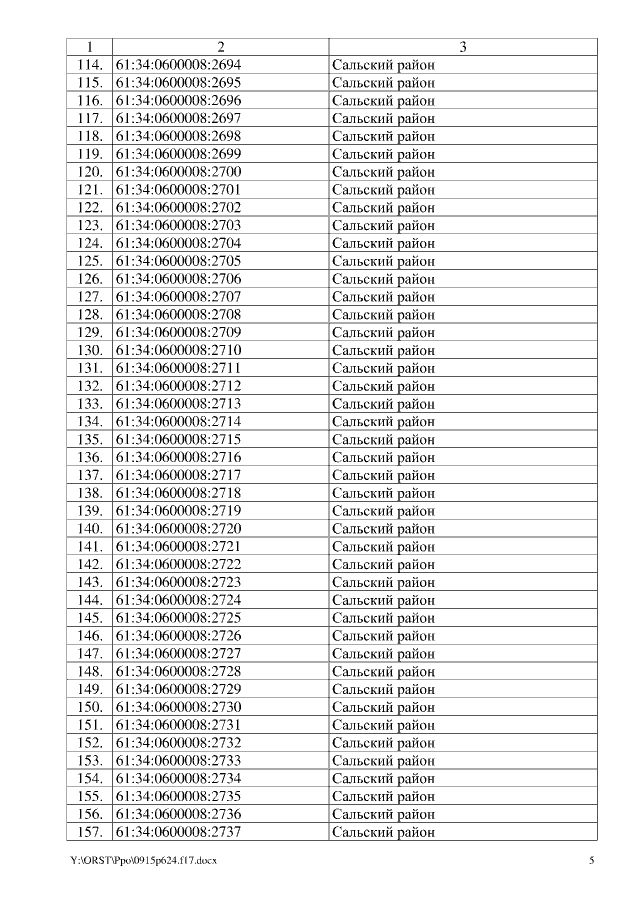 | 1 | 2 | 3 |
|---|---|---|
| 114. | 61:34:0600008:2694 | Сальский район |
| 115. | 61:34:0600008:2695 | Сальский район |
| 116. | 61:34:0600008:2696 | Сальский район |
| 117. | 61:34:0600008:2697 | Сальский район |
| 118. | 61:34:0600008:2698 | Сальский район |
| 119. | 61:34:0600008:2699 | Сальский район |
| 120. | 61:34:0600008:2700 | Сальский район |
| 121. | 61:34:0600008:2701 | Сальский район |
| 122. | 61:34:0600008:2702 | Сальский район |
| 123. | 61:34:0600008:2703 | Сальский район |
| 124. | 61:34:0600008:2704 | Сальский район |
| 125. | 61:34:0600008:2705 | Сальский район |
| 126. | 61:34:0600008:2706 | Сальский район |
| 127. | 61:34:0600008:2707 | Сальский район |
| 128. | 61:34:0600008:2708 | Сальский район |
| 129. | 61:34:0600008:2709 | Сальский район |
| 130. | 61:34:0600008:2710 | Сальский район |
| 131. | 61:34:0600008:2711 | Сальский район |
| 132. | 61:34:0600008:2712 | Сальский район |
| 133. | 61:34:0600008:2713 | Сальский район |
| 134. | 61:34:0600008:2714 | Сальский район |
| 135. | 61:34:0600008:2715 | Сальский район |
| 136. | 61:34:0600008:2716 | Сальский район |
| 137. | 61:34:0600008:2717 | Сальский район |
| 138. | 61:34:0600008:2718 | Сальский район |
| 139. | 61:34:0600008:2719 | Сальский район |
| 140. | 61:34:0600008:2720 | Сальский район |
| 141. | 61:34:0600008:2721 | Сальский район |
| 142. | 61:34:0600008:2722 | Сальский район |
| 143. | 61:34:0600008:2723 | Сальский район |
| 144. | 61:34:0600008:2724 | Сальский район |
| 145. | 61:34:0600008:2725 | Сальский район |
| 146. | 61:34:0600008:2726 | Сальский район |
| 147. | 61:34:0600008:2727 | Сальский район |
| 148. | 61:34:0600008:2728 | Сальский район |
| 149. | 61:34:0600008:2729 | Сальский район |
| 150. | 61:34:0600008:2730 | Сальский район |
| 151. | 61:34:0600008:2731 | Сальский район |
| 152. | 61:34:0600008:2732 | Сальский район |
| 153. | 61:34:0600008:2733 | Сальский район |
| 154. | 61:34:0600008:2734 | Сальский район |
| 155. | 61:34:0600008:2735 | Сальский район |
| 156. | 61:34:0600008:2736 | Сальский район |
| 157. | 61:34:0600008:2737 | Сальский район |

Y:\ORST\Ppo\0915p624.f17.docx 5